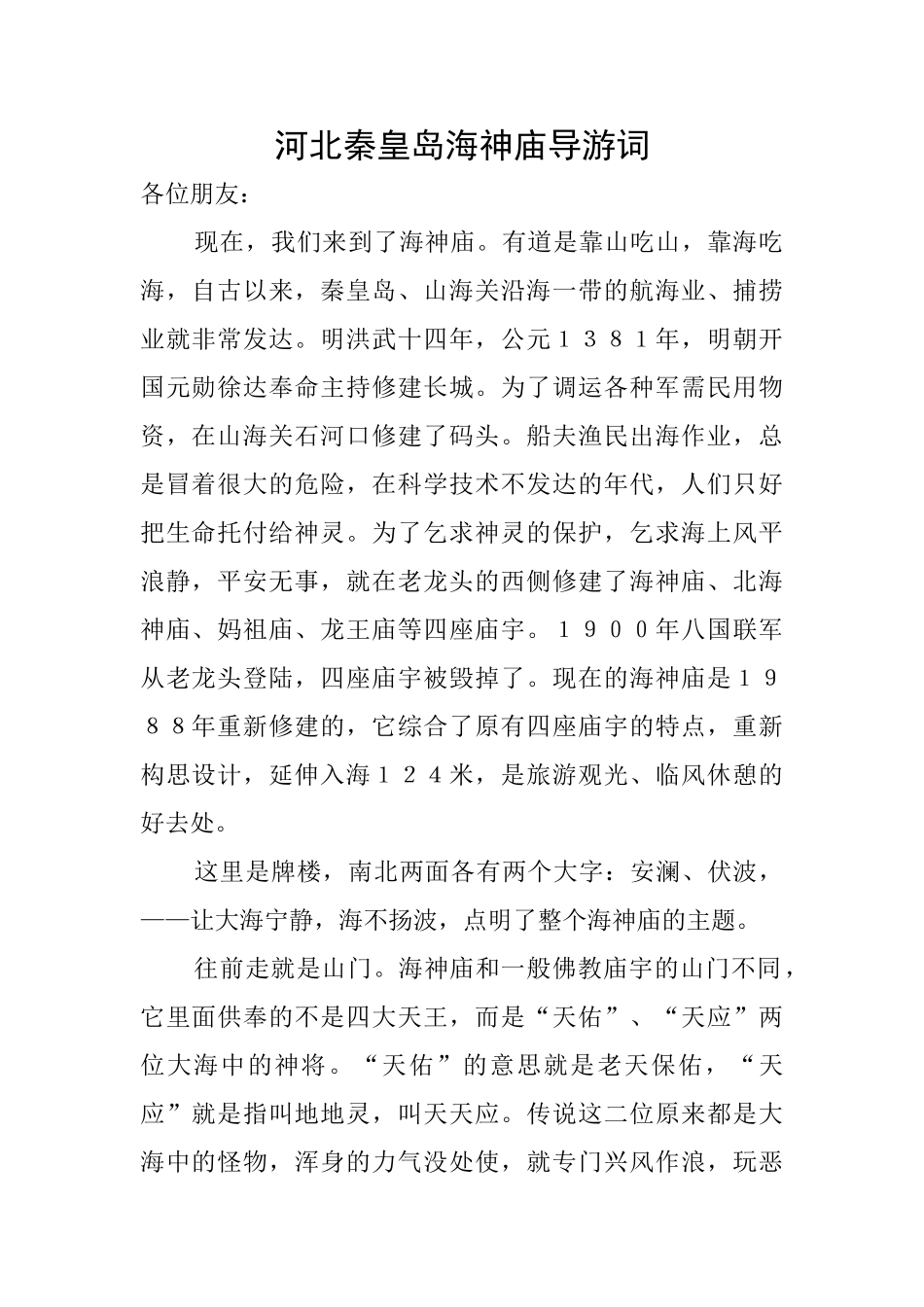 河北秦皇岛海神庙导游词

各位朋友：

现在，我们来到了海神庙。有道是靠山吃山，靠海吃海，自古以来，秦皇岛、山海关沿海一带的航海业、捕捞业就非常发达。明洪武十四年，公元１３８１年，明朝开国元勋徐达奉命主持修建长城。为了调运各种军需民用物资，在山海关石河口修建了码头。船夫渔民出海作业，总是冒着很大的危险，在科学技术不发达的年代，人们只好把生命托付给神灵。为了乞求神灵的保护，乞求海上风平浪静，平安无事，就在老龙头的西侧修建了海神庙、北海神庙、妈祖庙、龙王庙等四座庙宇。１９００年八国联军从老龙头登陆，四座庙宇被毁掉了。现在的海神庙是１９８８年重新修建的，它综合了原有四座庙宇的特点，重新构思设计，延伸入海１２４米，是旅游观光、临风休憩的好去处。

这里是牌楼，南北两面各有两个大字：安澜、伏波，——让大海宁静，海不扬波，点明了整个海神庙的主题。

往前走就是山门。海神庙和一般佛教庙宇的山门不同，它里面供奉的不是四大天王，而是“天佑”、“天应”两位大海中的神将。“天佑”的意思就是老天保佑，“天应”就是指叫地地灵，叫天天应。传说这二位原来都是大海中的怪物，浑身的力气没处使，就专门兴风作浪，玩恶